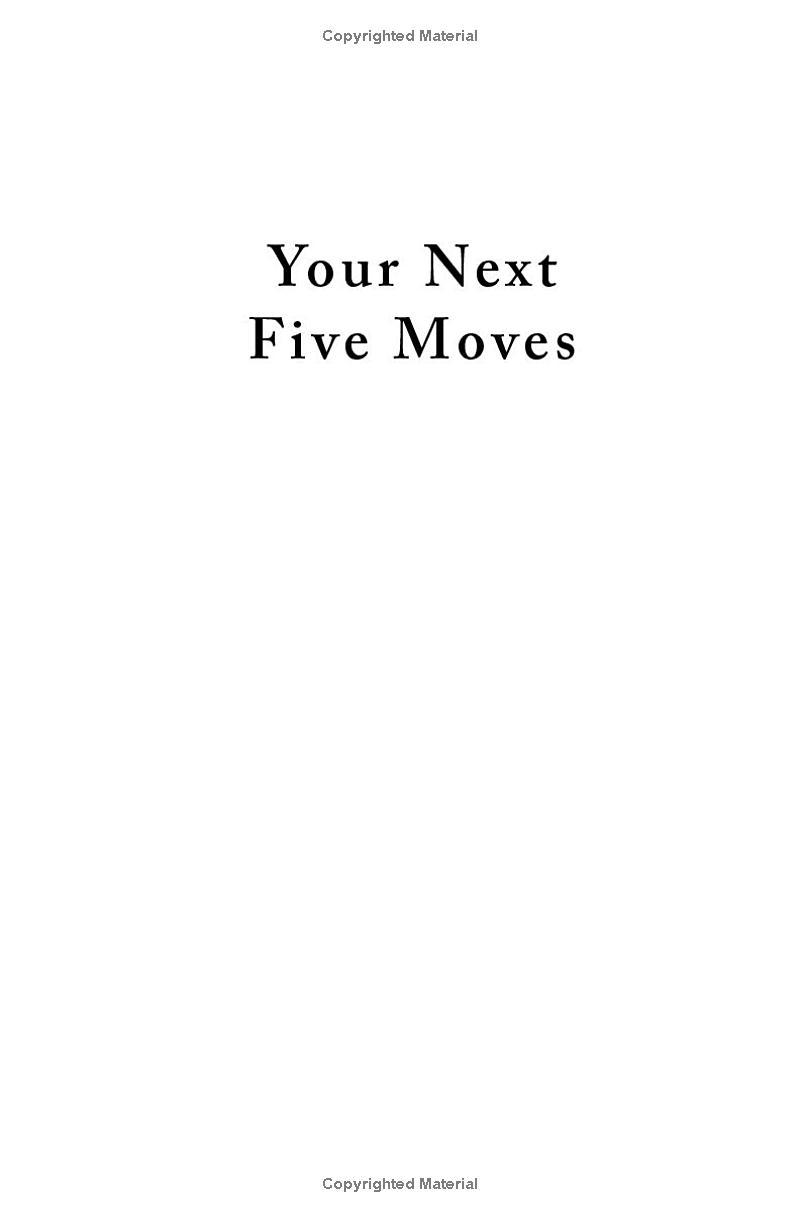 Copyrighted Material

Your Next
Five Moves

Copyrighted Material